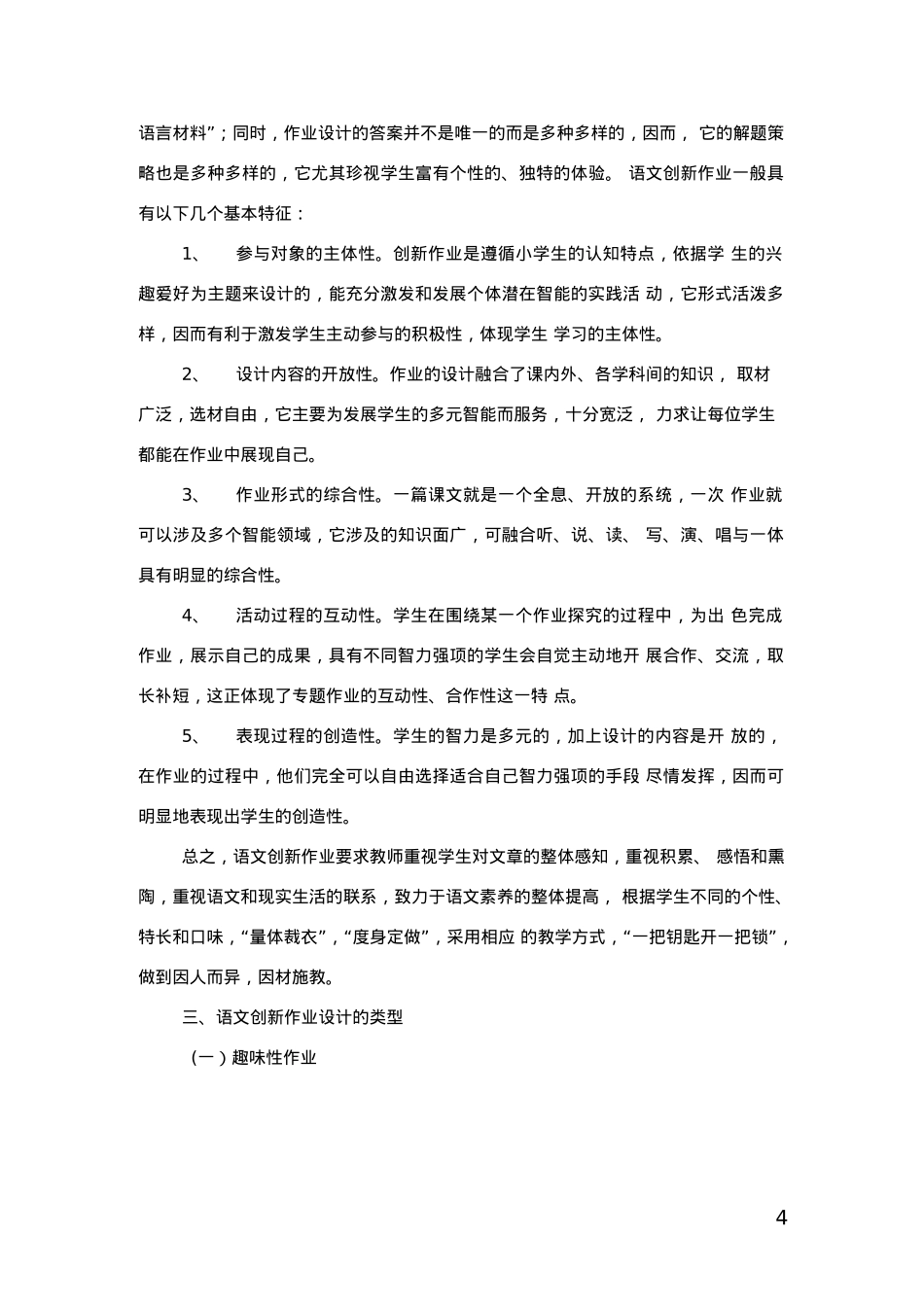 语言材料”；同时，作业设计的答案并不是唯一的而是多种多样的，因而， 它的解题策略也是多种多样的，它尤其珍视学生富有个性的、独特的体验。 语文创新作业一般具有以下几个基本特征：

1、　参与对象的主体性。创新作业是遵循小学生的认知特点，依据学 生的兴趣爱好为主题来设计的，能充分激发和发展个体潜在智能的实践活 动，它形式活泼多样，因而有利于激发学生主动参与的积极性，体现学生 学习的主体性。

2、　设计内容的开放性。作业的设计融合了课内外、各学科间的知识， 取材广泛，选材自由，它主要为发展学生的多元智能而服务，十分宽泛， 力求让每位学生都能在作业中展现自己。

3、　作业形式的综合性。一篇课文就是一个全息、开放的系统，一次 作业就可以涉及多个智能领域，它涉及的知识面广，可融合听、说、读、 写、演、唱与一体具有明显的综合性。

4、　活动过程的互动性。学生在围绕某一个作业探究的过程中，为出 色完成作业，展示自己的成果，具有不同智力强项的学生会自觉主动地开 展合作、交流，取长补短，这正体现了专题作业的互动性、合作性这一特 点。

5、　表现过程的创造性。学生的智力是多元的，加上设计的内容是开 放的，在作业的过程中，他们完全可以自由选择适合自己智力强项的手段 尽情发挥，因而可明显地表现出学生的创造性。

总之，语文创新作业要求教师重视学生对文章的整体感知，重视积累、 感悟和熏陶，重视语文和现实生活的联系，致力于语文素养的整体提高， 根据学生不同的个性、特长和口味，“量体裁衣”，“度身定做”，采用相应 的教学方式，“一把钥匙开一把锁”，做到因人而异，因材施教。

三、语文创新作业设计的类型

（一）趣味性作业

4